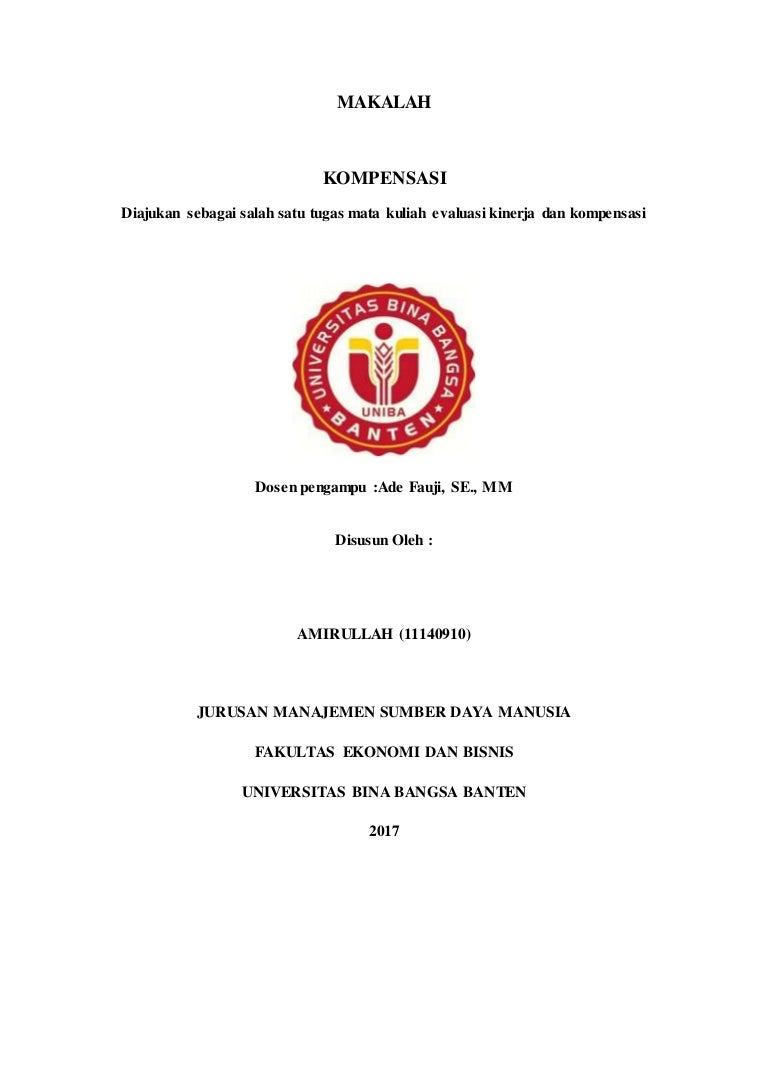 MAKALAH

KOMPENSASI

Diajukan sebagai salah satu tugas mata kuliah evaluasi kinerja dan kompensasi

UNIVERSITAS BINA BANGSA

UNIBA

BANTEN

Dosen pengampu :Ade Fauji, SE., MM

Disusun Oleh :

AMIRULLAH (11140910)

JURUSAN MANAJEMEN SUMBER DAYA MANUSIA

FAKULTAS EKONOMI DAN BISNIS

UNIVERSITAS BINA BANGSA BANTEN

2017